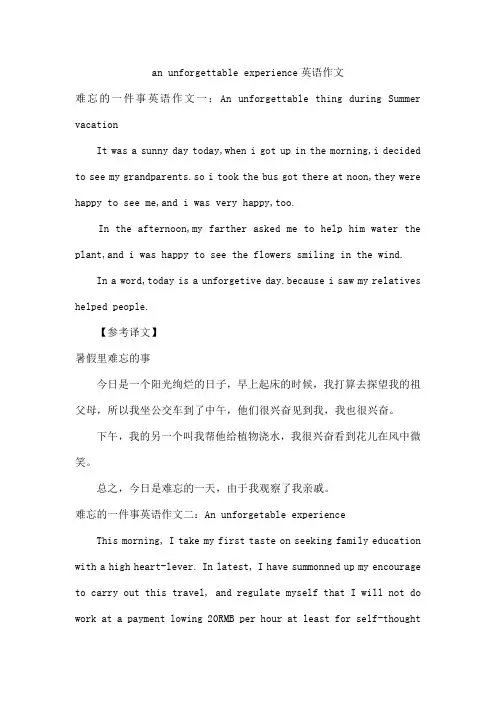 an unforgettable experience 英语作文

难忘的一件事英语作文一：An unforgettable thing during Summer vacation

It was a sunny day today,when i got up in the morning,i decided to see my grandparents.so i took the bus got there at noon,they were happy to see me,and i was very happy,too.

In the afternoon,my farther asked me to help him water the plant,and i was happy to see the flowers smiling in the wind.

In a word,today is a unforgetive day.because i saw my relatives helped people.

【参考译文】

暑假里难忘的事

今日是一个阳光绚烂的日子，早上起床的时候，我打算去探望我的祖父母，所以我坐公交车到了中午，他们很兴奋见到我，我也很兴奋。

下午，我的另一个叫我帮他给植物浇水，我很兴奋看到花儿在风中微笑。

总之，今日是难忘的一天，由于我观察了我亲戚。

难忘的一件事英语作文二：An unforgetable experience

This morning, I take my first taste on seeking family education with a high heart-lever. In latest, I have summonned up my encourage to carry out this travel, and regulate myself that I will not do work at a payment lowing 20RMB per hour at least for self-thought